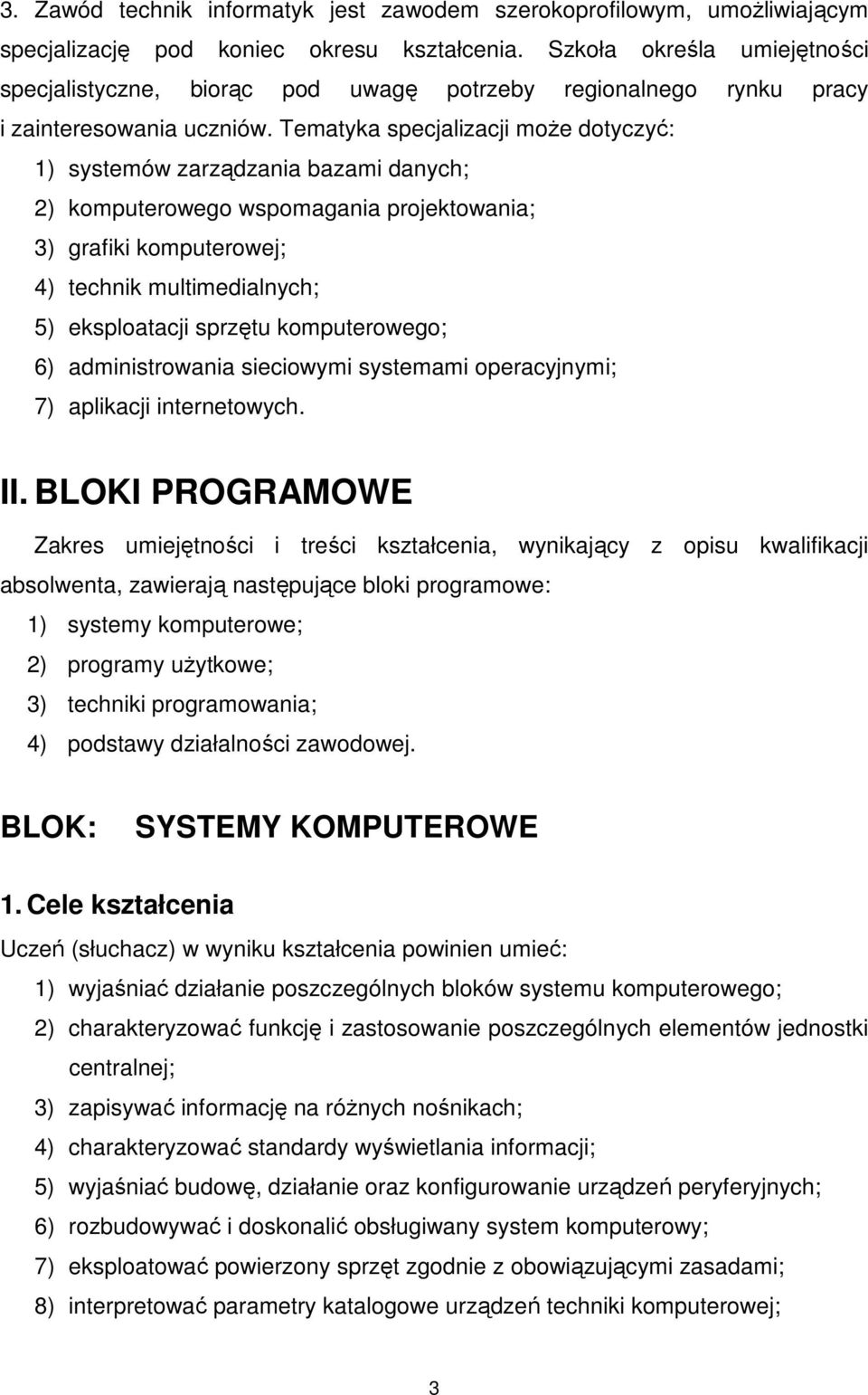 3. Zawód technik informatyk jest zawodem szerokoprofilowym, umożliwiającym specjalizację pod koniec okresu kształcenia. Szkoła określa umiejętności specjalistyczne, biorąc pod uwagę potrzeby regionalnego rynku pracy i zainteresowania uczniów. Tematyka specjalizacji może dotyczyć:
1) systemów zarządzania bazami danych;
2) komputerowego wspomagania projektowania;
3) grafiki komputerowej;
4) technik multimedialnych;
5) eksploatacji sprzętu komputerowego;
6) administrowania sieciowymi systemami operacyjnymi;
7) aplikacji internetowych.

II. BLOKI PROGRAMOWE

Zakres umiejętności i treści kształcenia, wynikający z opisu kwalifikacji absolwenta, zawierają następujące bloki programowe:
1) systemy komputerowe;
2) programy użytkowe;
3) techniki programowania;
4) podstawy działalności zawodowej.

BLOK: SYSTEMY KOMPUTEROWE

1. Cele kształcenia

Uczeń (słuchacz) w wyniku kształcenia powinien umieć:
1) wyjaśniać działanie poszczególnych bloków systemu komputerowego;
2) charakteryzować funkcję i zastosowanie poszczególnych elementów jednostki centralnej;
3) zapisywać informację na różnych nośnikach;
4) charakteryzować standardy wyświetlania informacji;
5) wyjaśniać budowę, działanie oraz konfigurowanie urządzeń peryferyjnych;
6) rozbudowywać i doskonalić obsługiwany system komputerowy;
7) eksploatować powierzony sprzęt zgodnie z obowiązującymi zasadami;
8) interpretować parametry katalogowe urządzeń techniki komputerowej;

3